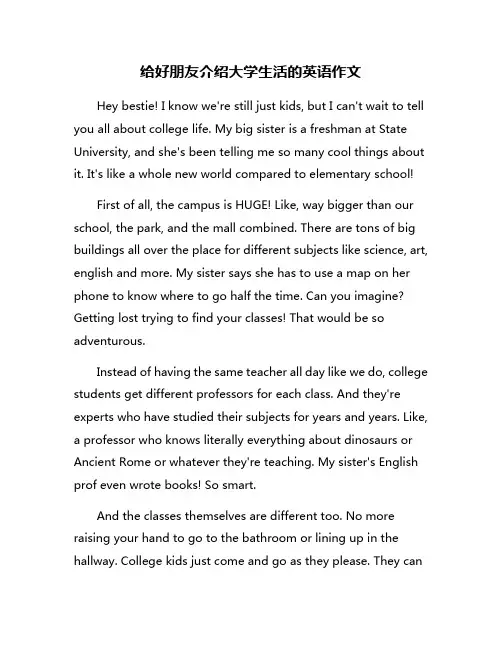 给好朋友介绍大学生活的英语作文

Hey bestie! I know we're still just kids, but I can't wait to tell you all about college life. My big sister is a freshman at State University, and she's been telling me so many cool things about it. It's like a whole new world compared to elementary school!

First of all, the campus is HUGE! Like, way bigger than our school, the park, and the mall combined. There are tons of big buildings all over the place for different subjects like science, art, english and more. My sister says she has to use a map on her phone to know where to go half the time. Can you imagine? Getting lost trying to find your classes! That would be so adventurous.

Instead of having the same teacher all day like we do, college students get different professors for each class. And they're experts who have studied their subjects for years and years. Like, a professor who knows literally everything about dinosaurs or Ancient Rome or whatever they're teaching. My sister's English prof even wrote books! So smart.

And the classes themselves are different too. No more raising your hand to go to the bathroom or lining up in the hallway. College kids just come and go as they please. They can